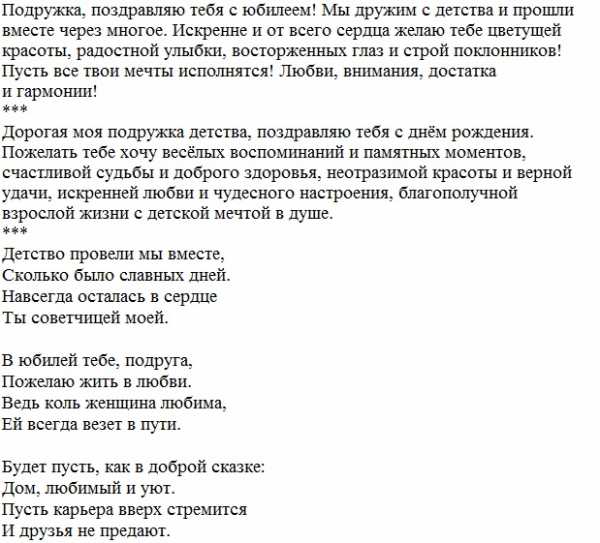 Подружка, поздравляю тебя с юбилеем! Мы дружим с детства и прошли вместе через многое. Искренне и от всего сердца желаю тебе цветущей красоты, радостной улыбки, восторженных глаз и строй поклонников! Пусть все твои мечты исполнятся! Любви, внимания, достатка и гармонии!
***
Дорогая моя подружка детства, поздравляю тебя с днём рождения. Пожелать тебе хочу весёлых воспоминаний и памятных моментов, счастливой судьбы и доброго здоровья, неотразимой красоты и верной удачи, искренней любви и чудесного настроения, благополучной взрослой жизни с детской мечтой в душе.
***
Детство провели мы вместе,
Сколько было славных дней.
Навсегда осталась в сердце
Ты советчицей моей.

В юбилей тебе, подруга,
Пожелаю жить в любви.
Ведь коль женщина любима,
Ей всегда везет в пути.

Будет пусть, как в доброй сказке:
Дом, любимый и уют.
Пусть карьера вверх стремится
И друзья не предают.